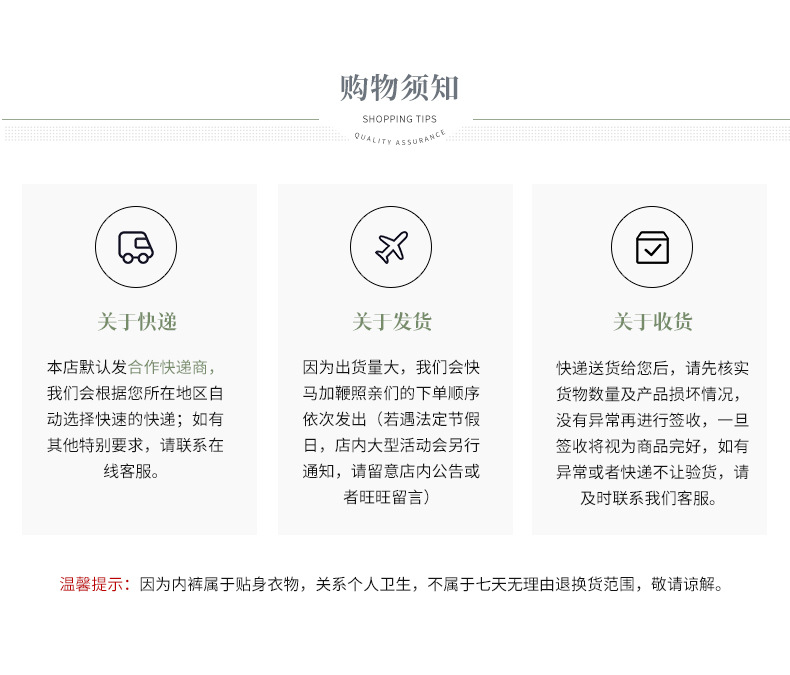 购物须知

SHOPPING TIPS

QUALITY ASSURANCE

关于快递

本店默认发合作快递商，我们会根据您所在地区自动选择快速的快递；如有其他特别要求，请联系在线客服。

关于发货

因为出货量大，我们会快马加鞭照亲们的下单顺序依次发出（若遇法定节假日，店内大型活动会另行通知，请留意店内公告或者旺旺留言）

关于收货

快递送货给您后，请先核实货物数量及产品损坏情况，没有异常再进行签收，一旦签收将视为商品完好，如有异常或者快递不让验货，请及时联系我们客服。

温馨提示：因为内裤属于贴身衣物，关系个人卫生，不属于七天无理由退换货范围，敬请谅解。